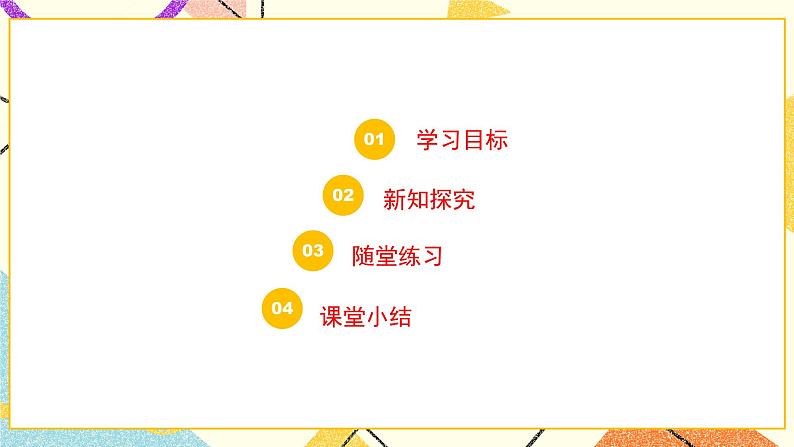 01 学习目标

02 新知探究

03 随堂练习

04 课堂小结